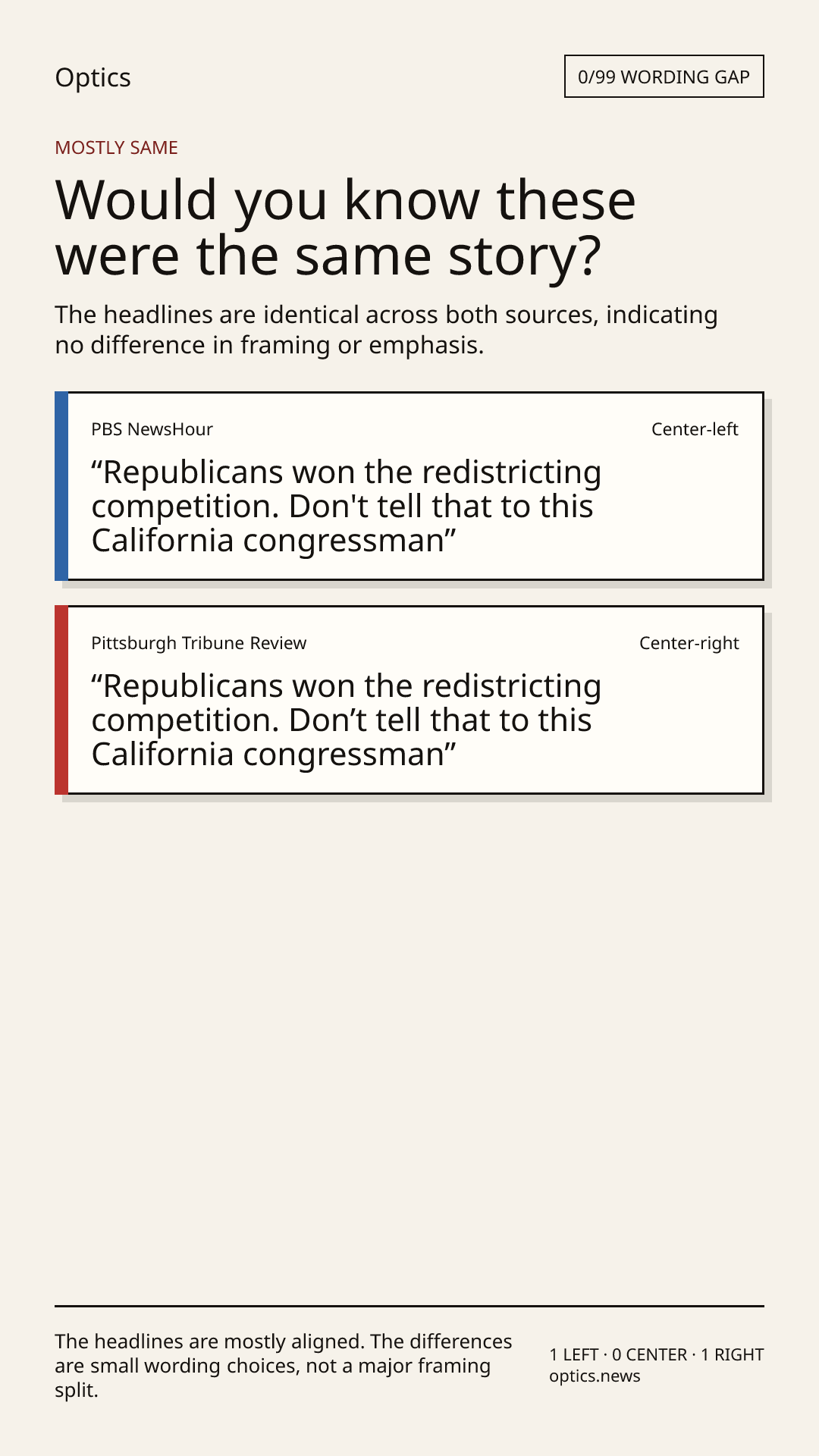 Optics

0/99 WORDING GAP

MOSTLY SAME

Would you know these were the same story?

The headlines are identical across both sources, indicating no difference in framing or emphasis.

PBS NewsHour

Center-left

“Republicans won the redistricting competition. Don't tell that to this California congressman”

Pittsburgh Tribune Review

Center-right

“Republicans won the redistricting competition. Don’t tell that to this California congressman”

The headlines are mostly aligned. The differences are small wording choices, not a major framing split.

1 LEFT · 0 CENTER · 1 RIGHT
optics.news